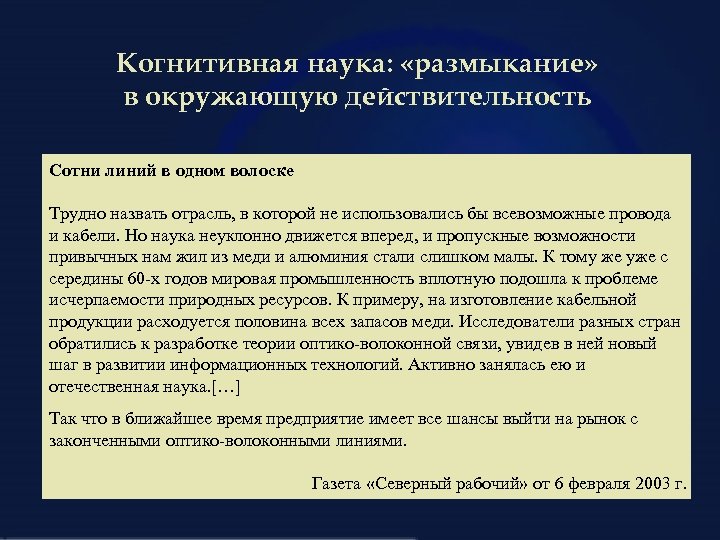 Когнитивная наука: «размыкание» в окружающую действительность

Сотни линий в одном волоске

Трудно назвать отрасль, в которой не использовались бы всевозможные провода и кабели. Но наука неуклонно движется вперед, и пропускные возможности привычных нам жил из меди и алюминия стали слишком малы. К тому же уже с середины 60-х годов мировая промышленность вплотную подошла к проблеме исчерпаемости природных ресурсов. К примеру, на изготовление кабельной продукции расходуется половина всех запасов меди. Исследователи разных стран обратились к разработке теории оптико-волоконной связи, увидев в ней новый шаг в развитии информационных технологий. Активно занялась ею и отечественная наука.[…]

Так что в ближайшее время предприятие имеет все шансы выйти на рынок с законченными оптико-волоконными линиями.

Газета «Северный рабочий» от 6 февраля 2003 г.